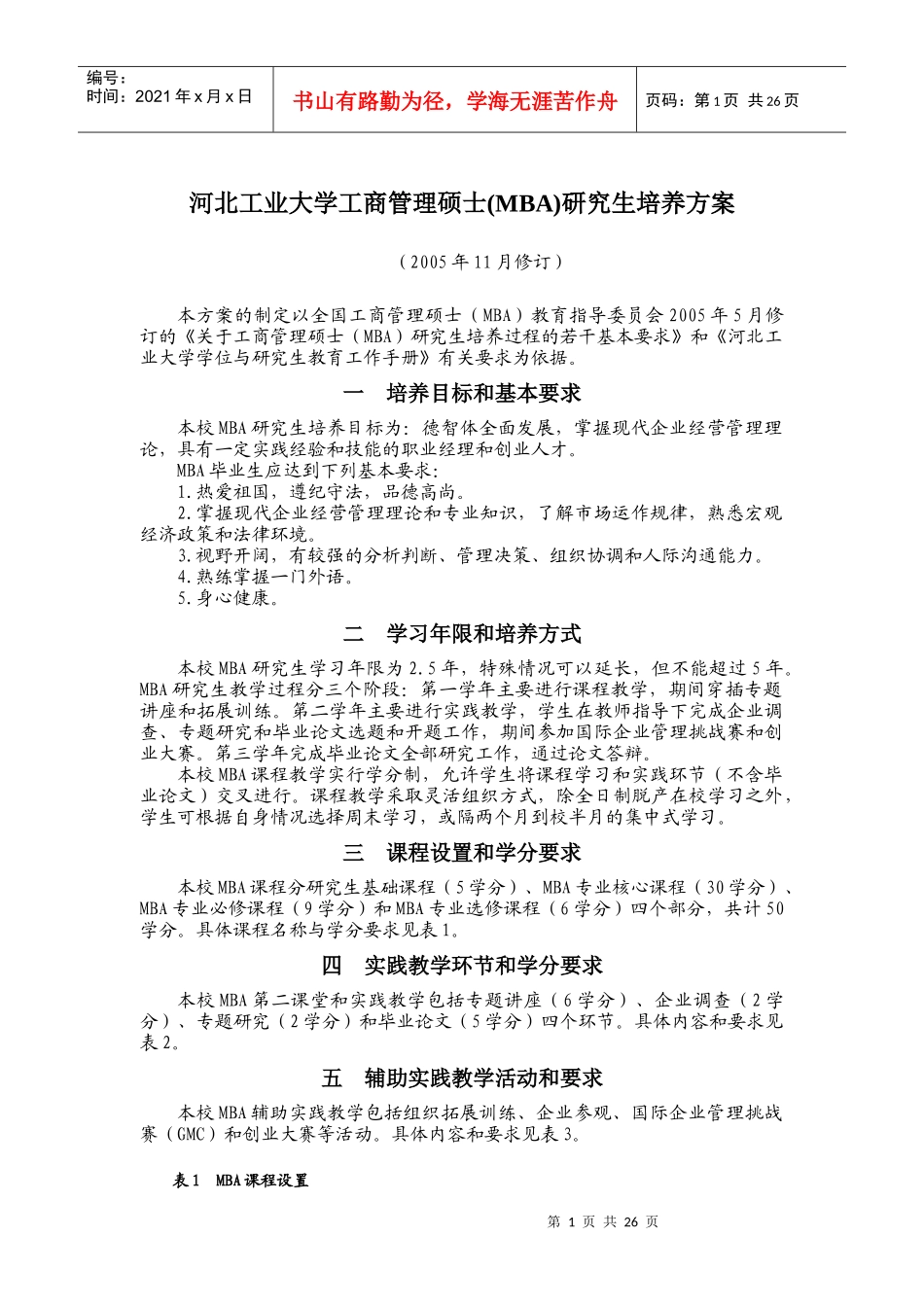 编号：
时间：2021 年 x 月 x 日

书山有路勤为径，学海无涯苦作舟

页码：第 1 页 共 26 页

河北工业大学工商管理硕士(MBA)研究生培养方案

（2005 年 11 月修订）

本方案的制定以全国工商管理硕士（MBA）教育指导委员会 2005 年 5 月修订的《关于工商管理硕士（MBA）研究生培养过程的若干基本要求》和《河北工业大学学位与研究生教育工作手册》有关要求为依据。

一 培养目标和基本要求

本校 MBA 研究生培养目标为：德智体全面发展，掌握现代企业经营管理理论，具有一定实践经验和技能的职业经理和创业人才。

MBA 毕业生应达到下列基本要求：

1.热爱祖国，遵纪守法，品德高尚。

2.掌握现代企业经营管理理论和专业知识，了解市场运作规律，熟悉宏观经济政策和法律环境。

3.视野开阔，有较强的分析判断、管理决策、组织协调和人际沟通能力。

4.熟练掌握一门外语。

5.身心健康。

二 学习年限和培养方式

本校 MBA 研究生学习年限为 2.5 年，特殊情况可以延长，但不能超过 5 年。MBA 研究生教学过程分三个阶段：第一学年主要进行课程教学，期间穿插专题讲座和拓展训练。第二学年主要进行实践教学，学生在教师指导下完成企业调查、专题研究和毕业论文选题和开题工作，期间参加国际企业管理挑战赛和创业大赛。第三学年完成毕业论文全部研究工作，通过论文答辩。

本校 MBA 课程教学实行学分制，允许学生将课程学习和实践环节（不含毕业论文）交叉进行。课程教学采取灵活组织方式，除全日制脱产在校学习之外，学生可根据自身情况选择周末学习，或隔两个月到校半月的集中式学习。

三 课程设置和学分要求

本校 MBA 课程分研究生基础课程（5 学分）、MBA 专业核心课程（30 学分）、MBA 专业必修课程（9 学分）和 MBA 专业选修课程（6 学分）四个部分，共计 50 学分。具体课程名称与学分要求见表 1。

四 实践教学环节和学分要求

本校 MBA 第二课堂和实践教学包括专题讲座（6 学分）、企业调查（2 学分）、专题研究（2 学分）和毕业论文（5 学分）四个环节。具体内容和要求见表 2。

五 辅助实践教学活动和要求

本校 MBA 辅助实践教学包括组织拓展训练、企业参观、国际企业管理挑战赛（GMC）和创业大赛等活动。具体内容和要求见表 3。

表 1 MBA 课程设置

第 1 页 共 26 页